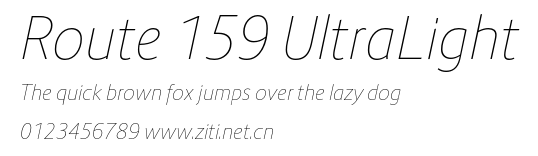 Route 159 UltraLight

The quick brown fox jumps over the lazy dog

0123456789 www.ziti.net.cn